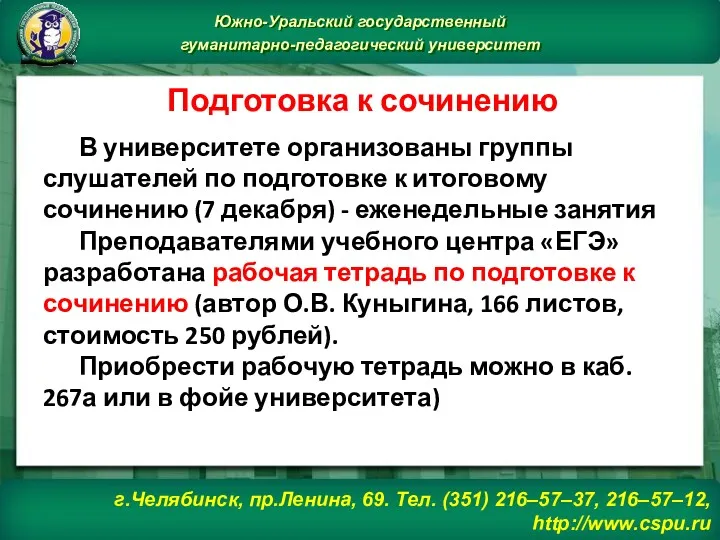 Южно-Уральский государственный гуманитарно-педагогический университет

Подготовка к сочинению

В университете организованы группы слушателей по подготовке к итоговому сочинению (7 декабря) - еженедельные занятия

Преподавателями учебного центра «ЕГЭ» разработана рабочая тетрадь по подготовке к сочинению (автор О.В. Куныгина, 166 листов, стоимость 250 рублей).

Приобрести рабочую тетрадь можно в каб. 267а или в фойе университета)

г.Челябинск, пр.Ленина, 69. Тел. (351) 216–57–37, 216–57–12, http://www.cspu.ru